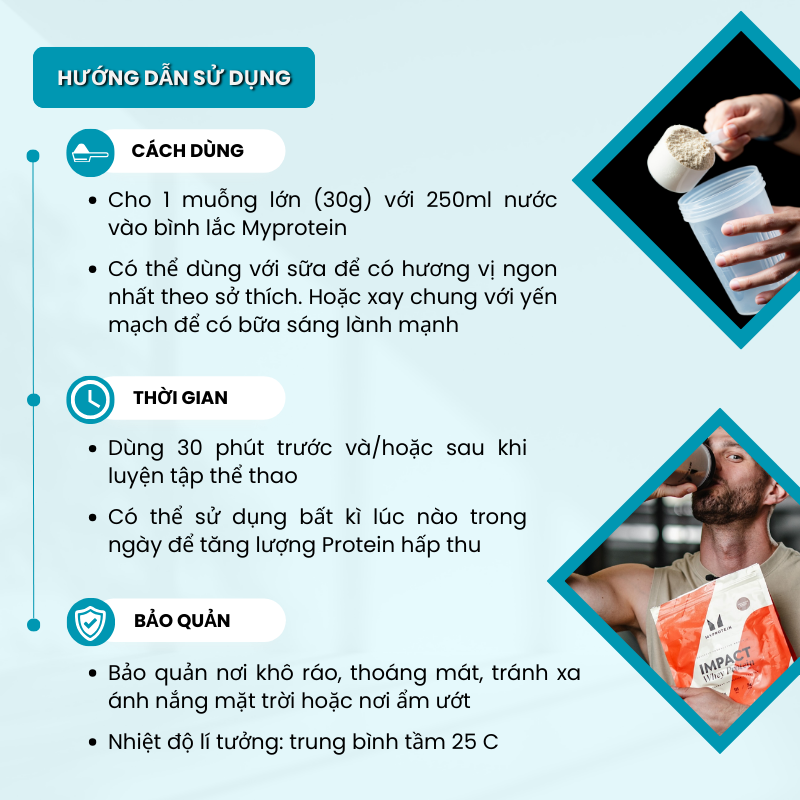 HƯỚNG DẪN SỬ DỤNG

CÁCH DÙNG

• Cho 1 muỗng lớn (30g) với 250ml nước vào bình lắc Myprotein
• Có thể dùng với sữa để có hương vị ngon nhất theo sở thích. Hoặc xay chung với yến mạch để có bữa sáng lành mạnh

THỜI GIAN

• Dùng 30 phút trước và/hoặc sau khi luyện tập thể thao
• Có thể sử dụng bất kì lúc nào trong ngày để tăng lượng Protein hấp thu

BẢO QUẢN

• Bảo quản nơi khô ráo, thoáng mát, tránh xa ánh nắng mặt trời hoặc nơi ẩm ướt
• Nhiệt độ lí tưởng: trung bình tầm 25 C

MYPROTEIN
IMPACT
Whey Protein